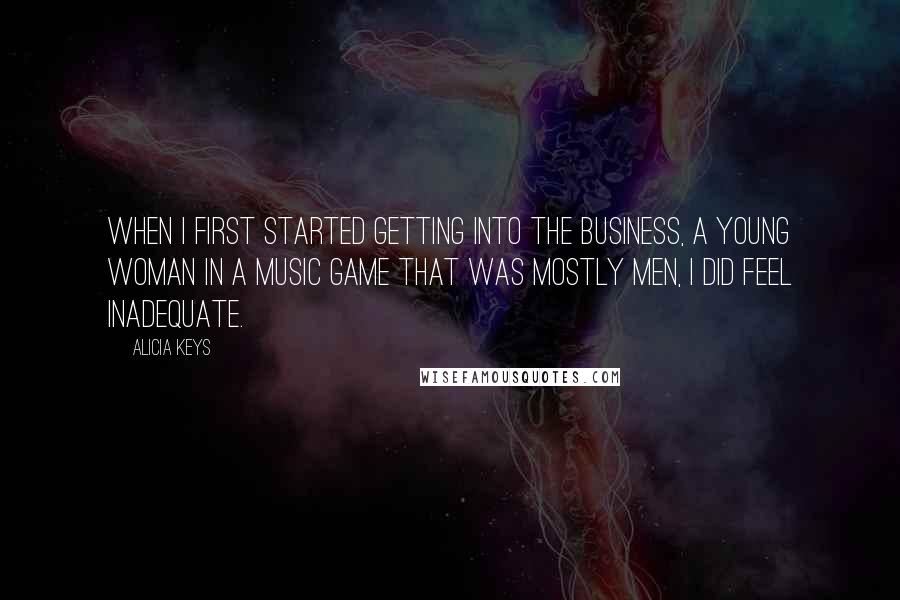 WHEN I FIRST STARTED GETTING INTO THE BUSINESS, A YOUNG WOMAN IN A MUSIC GAME THAT WAS MOSTLY MEN, I DID FEEL INADEQUATE.

ALICIA KEYS

WISEFAMOUSQUOTES.COM